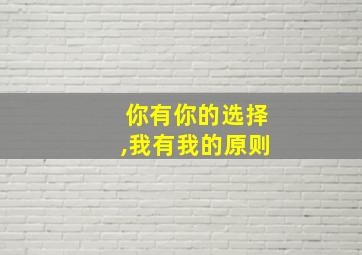 你有你的选择
,我有我的原则